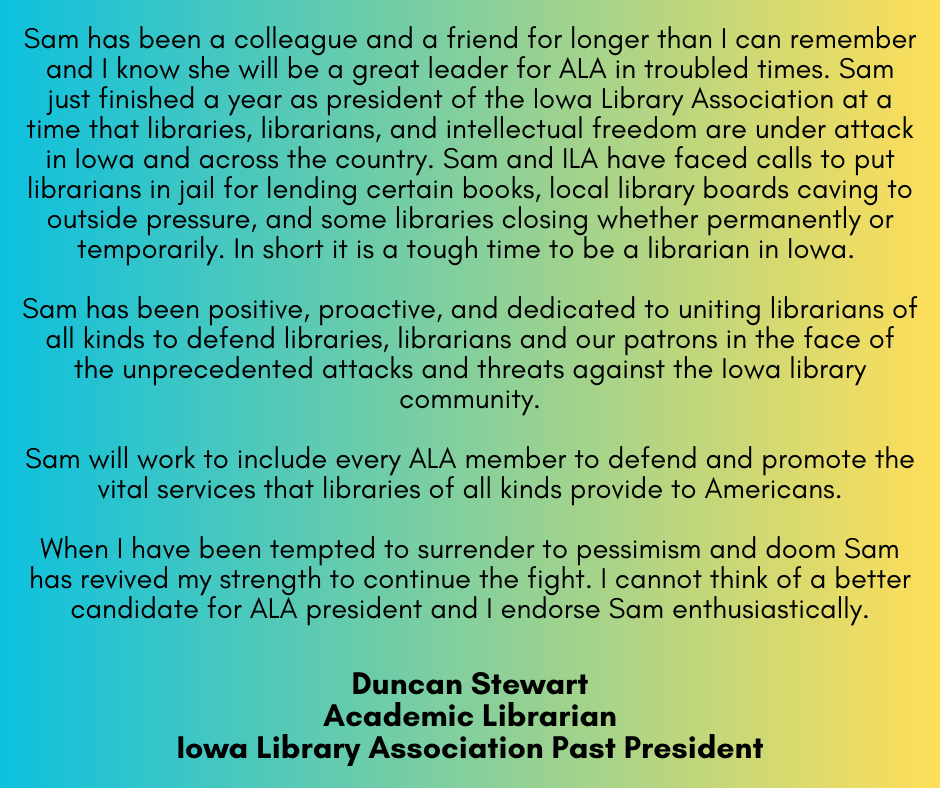 Sam has been a colleague and a friend for longer than I can remember and I know she will be a great leader for ALA in troubled times. Sam just finished a year as president of the Iowa Library Association at a time that libraries, librarians, and intellectual freedom are under attack in Iowa and across the country. Sam and ILA have faced calls to put librarians in jail for lending certain books, local library boards caving to outside pressure, and some libraries closing whether permanently or temporarily. In short it is a tough time to be a librarian in Iowa.

Sam has been positive, proactive, and dedicated to uniting librarians of all kinds to defend libraries, librarians and our patrons in the face of the unprecedented attacks and threats against the Iowa library community.

Sam will work to include every ALA member to defend and promote the vital services that libraries of all kinds provide to Americans.

When I have been tempted to surrender to pessimism and doom Sam has revived my strength to continue the fight. I cannot think of a better candidate for ALA president and I endorse Sam enthusiastically.

Duncan Stewart
Academic Librarian
Iowa Library Association Past President